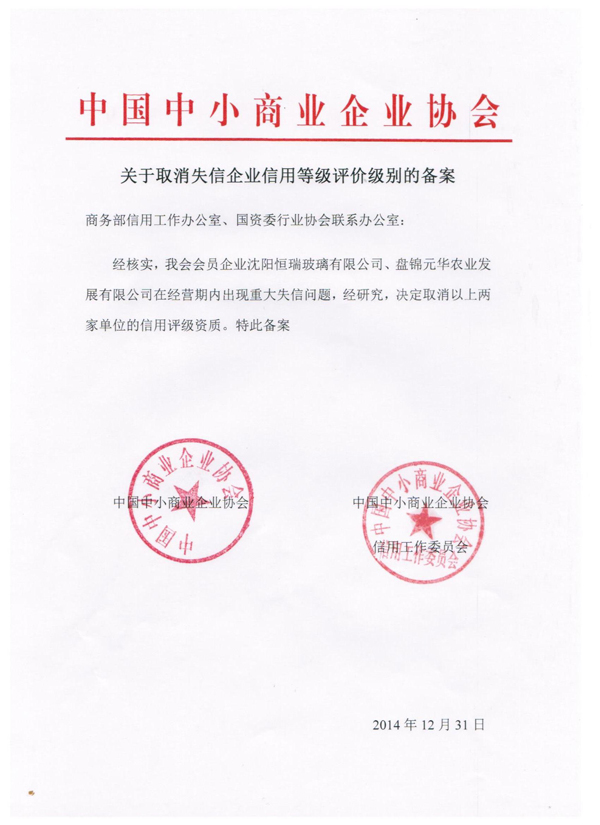 中国中小商业企业协会

关于取消失信企业信用等级评价级别的备案

商务部信用工作办公室、国资委行业协会联系办公室：

经核实，我会会员企业沈阳恒瑞玻璃有限公司、盘锦元华农业发展有限公司在经营期内出现重大失信问题，经研究，决定取消以上两家单位的信用评级资质。特此备案

中国中小商业企业协会

中国中小商业企业协会

中国中小商业企业协会
信用工作委员会

中国中小商业企业协会
信用工作委员会

2014 年 12 月 31 日